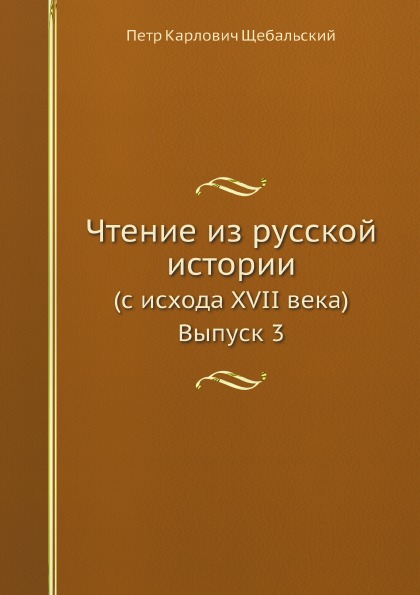 Петр Карлович Щебальский

Чтение из русской истории
(с исхода XVII века)
Выпуск 3